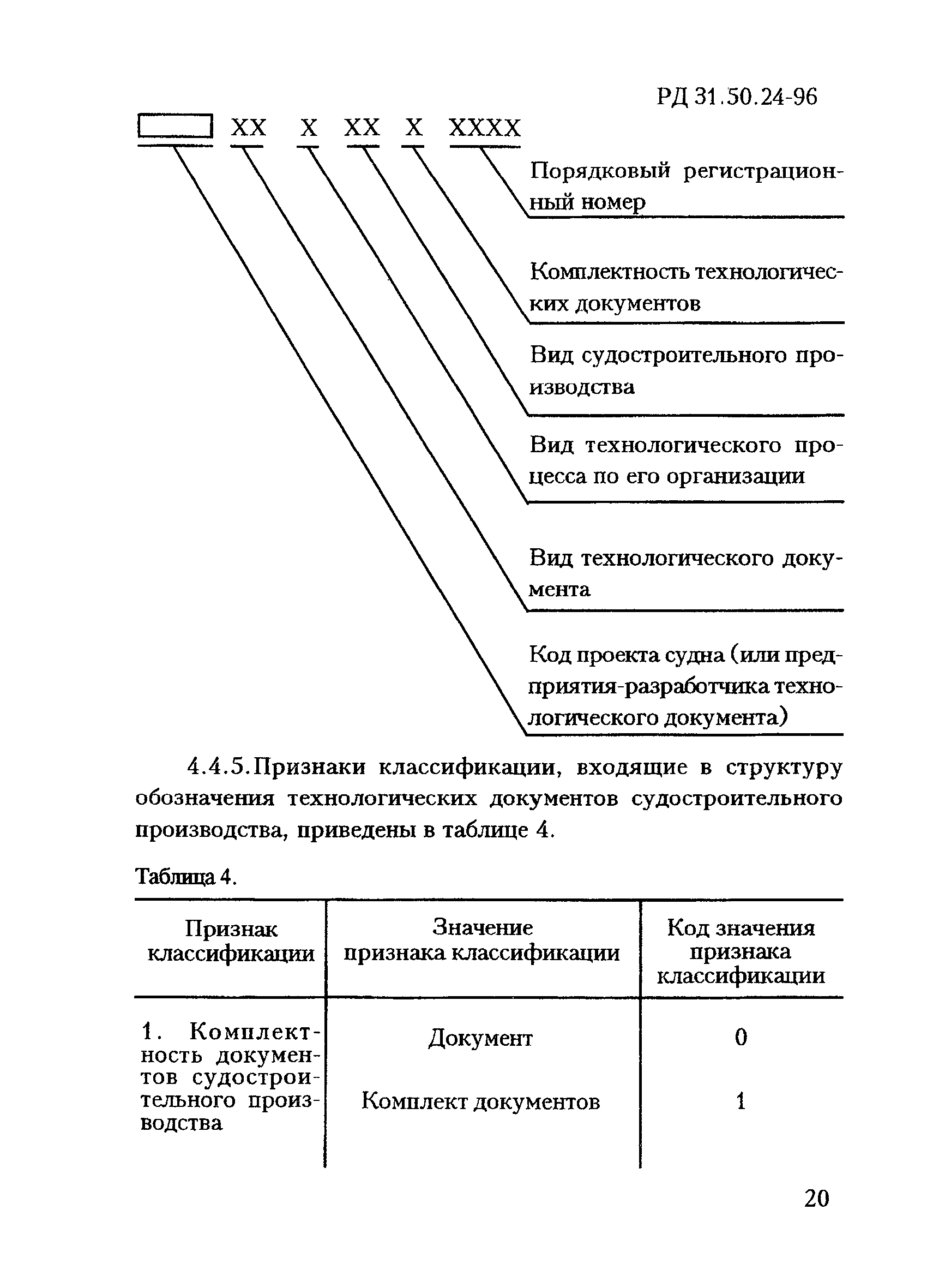 РД 31.50.24-96

XX X XX X XXXX

Порядковый регистрационный номер

Комплектность технологических документов

Вид судостроительного производства

Вид технологического процесса по его организации

Вид технологического документа

Код проекта судна (или предприятия-разработчика технологического документа)

4.4.5. Признаки классификации, входящие в структуру обозначения технологических документов судостроительного производства, приведены в таблице 4.

Таблица 4.

| Признак классификации | Значение признака классификации | Код значения признака классификации |
|---|---|---|
| 1. Комплектность документов судостроительного производства | Документ | 0 |
| | Комплект документов | 1 |

20